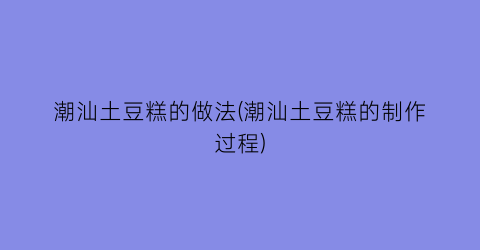 潮汕土豆糕的做法(潮汕土豆糕的制作过程)